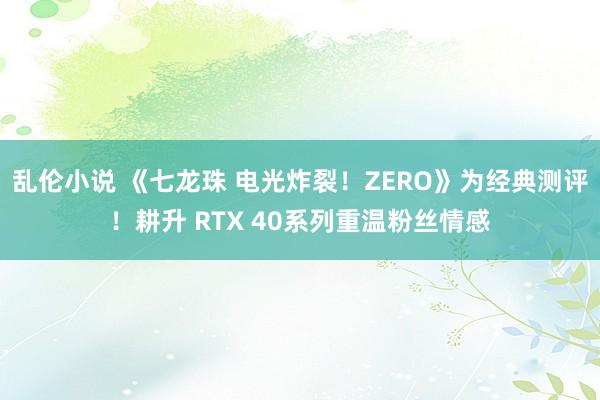 乱伦小说 《七龙珠 电光炸裂！ZERO》为经典测评！耕升 RTX 40系列重温粉丝情感